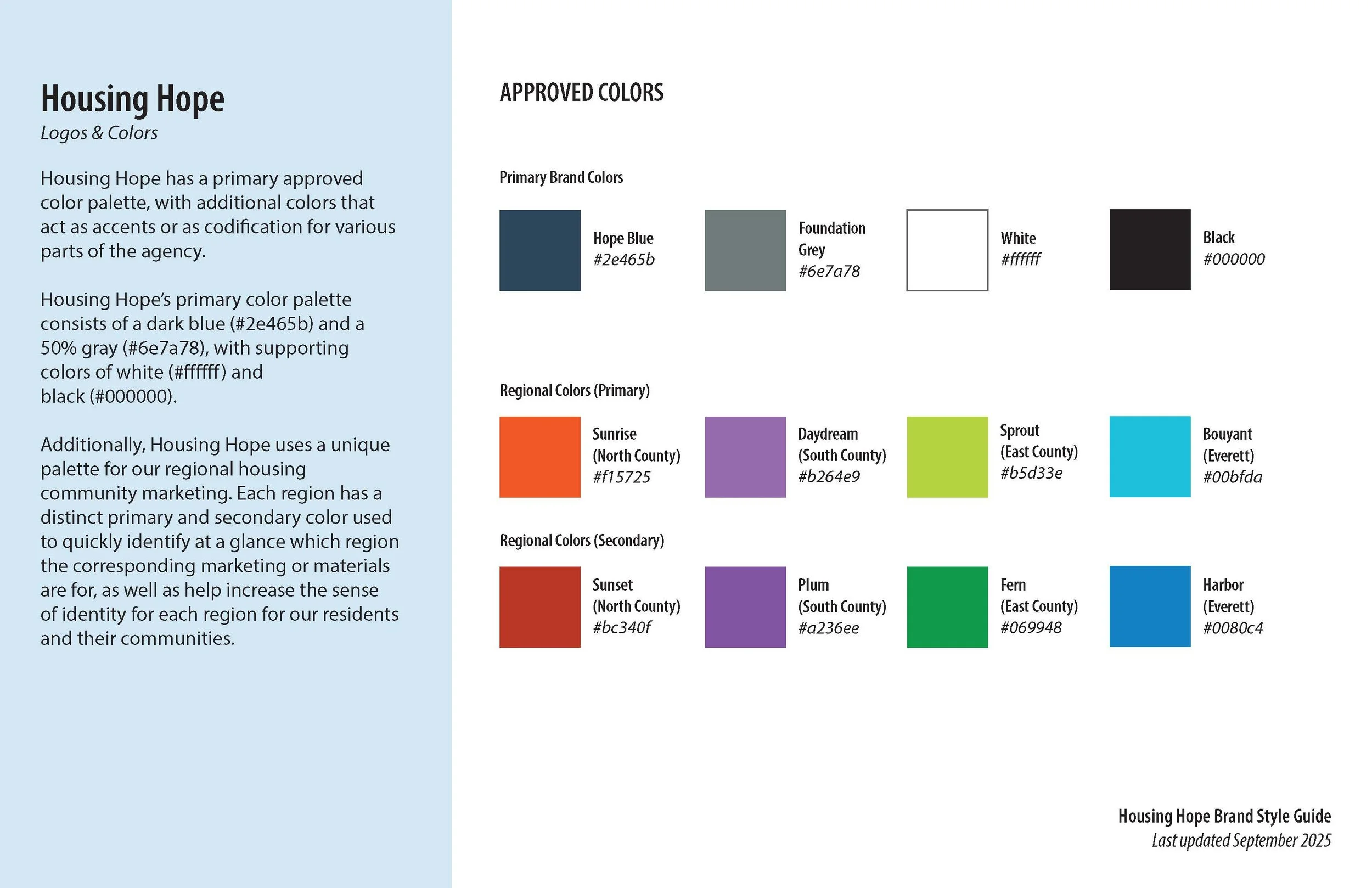 Housing Hope
Logos & Colors

Housing Hope has a primary approved color palette, with additional colors that act as accents or as codification for various parts of the agency.

Housing Hope's primary color palette consists of a dark blue (#2e465b) and a 50% gray (#6e7a78), with supporting colors of white (#ffffff) and black (#000000).

Additionally, Housing Hope uses a unique palette for our regional housing community marketing. Each region has a distinct primary and secondary color used to quickly identify at a glance which region the corresponding marketing or materials are for, as well as help increase the sense of identity for each region for our residents and their communities.

APPROVED COLORS

Primary Brand Colors

Hope Blue
#2e465b

Foundation Grey
#6e7a78

White
#ffffff

Black
#000000

Regional Colors (Primary)

Sunrise (North County)
#f15725

Daydream (South County)
#b264e9

Sprout (East County)
#b5d33e

Bouyant (Everett)
#00bfda

Regional Colors (Secondary)

Sunset (North County)
#bc340f

Plum (South County)
#a236ee

Fern (East County)
#069948

Harbor (Everett)
#0080c4

Housing Hope Brand Style Guide
Last updated September 2025